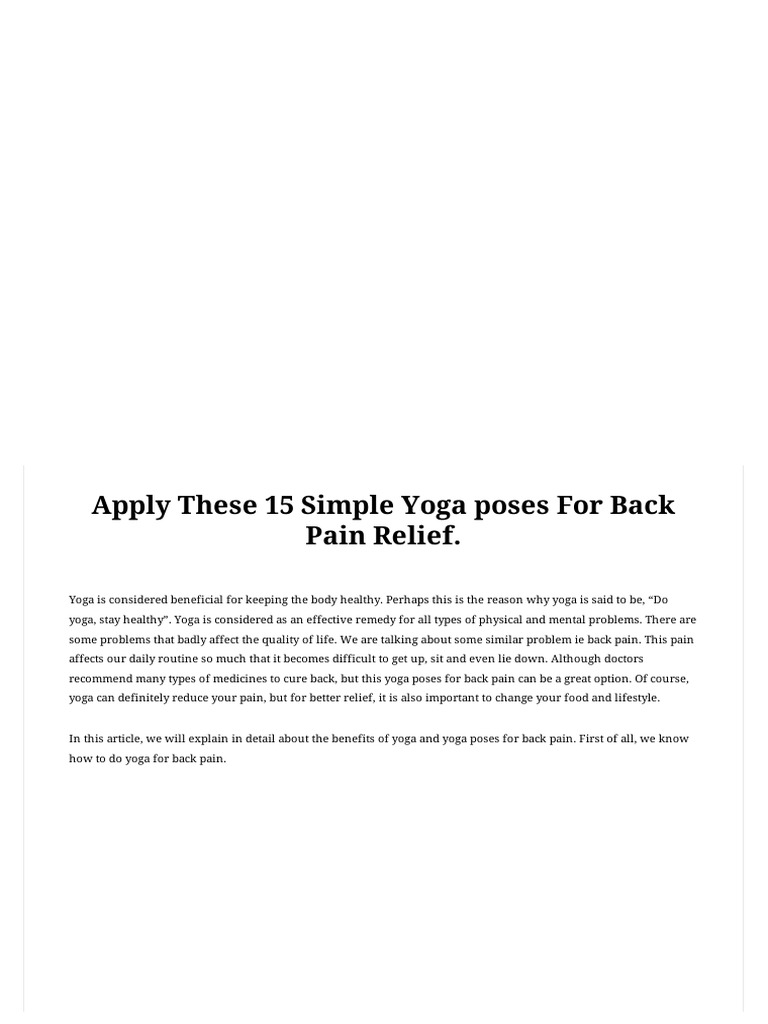 Apply These 15 Simple Yoga poses For Back Pain Relief.

Yoga is considered beneficial for keeping the body healthy. Perhaps this is the reason why yoga is said to be, “Do yoga, stay healthy”. Yoga is considered as an effective remedy for all types of physical and mental problems. There are some problems that badly affect the quality of life. We are talking about some similar problem ie back pain. This pain affects our daily routine so much that it becomes difficult to get up, sit and even lie down. Although doctors recommend many types of medicines to cure back, but this yoga poses for back pain can be a great option. Of course, yoga can definitely reduce your pain, but for better relief, it is also important to change your food and lifestyle.

In this article, we will explain in detail about the benefits of yoga and yoga poses for back pain. First of all, we know how to do yoga for back pain.